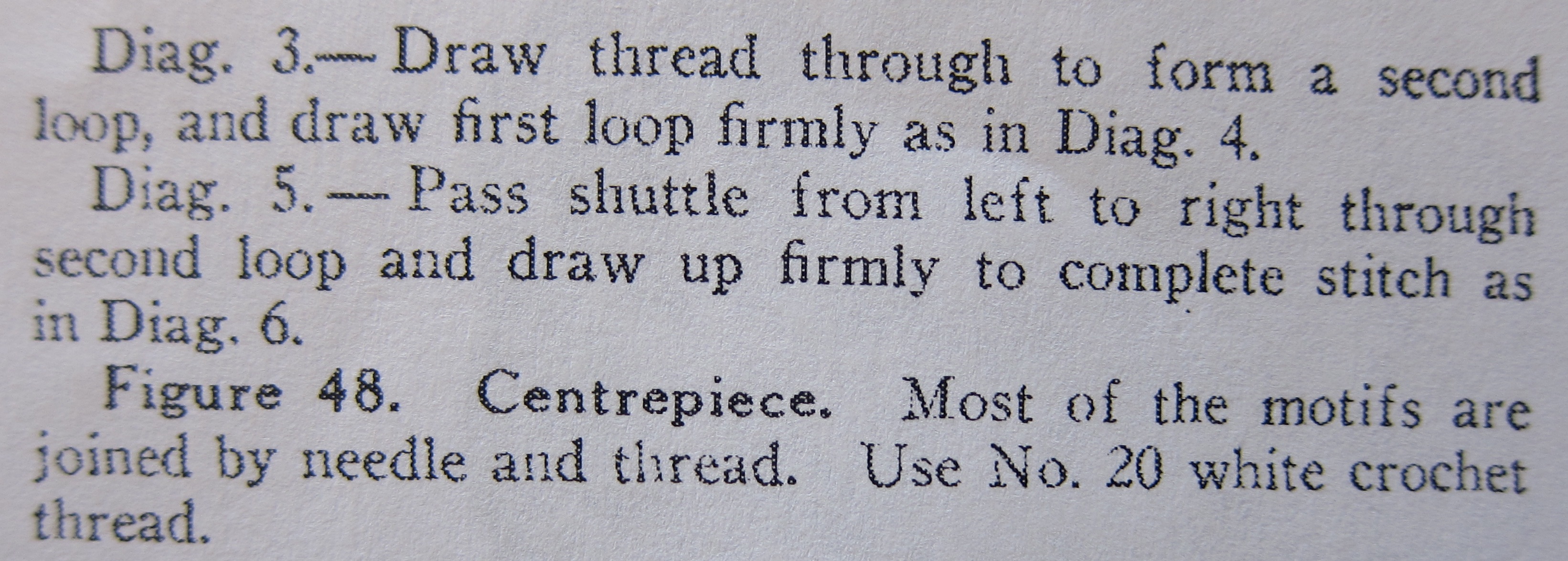 Diag. 3.—Draw thread through to form a second loop, and draw first loop firmly as in Diag. 4.

Diag. 5.—Pass shuttle from left to right through second loop and draw up firmly to complete stitch as in Diag. 6.

Figure 48. Centrepiece. Most of the motifs are joined by needle and thread. Use No. 20 white crochet thread.